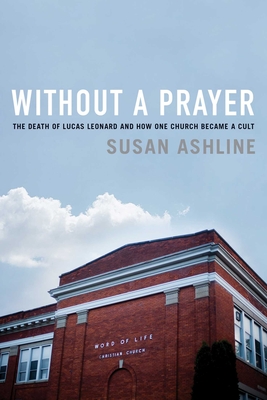 WITHOUT A PRAYER

THE DEATH OF LUCAS LEONARD AND HOW ONE CHURCH BECAME A CULT

SUSAN ASHLINE

WORD OF LIFE
CHRISTIAN CHURCH